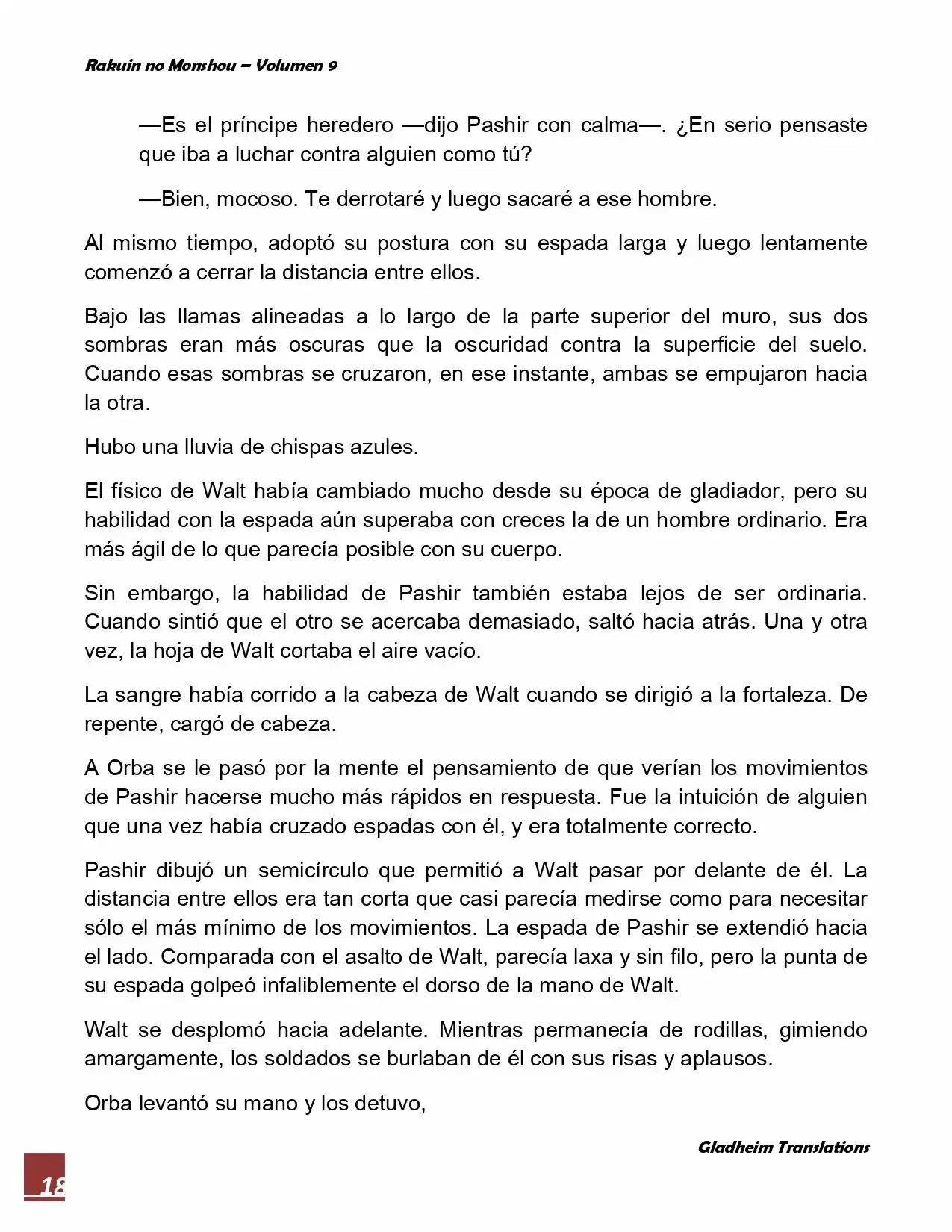 Rakuin no Monshou – Volumen 9

—Es el príncipe heredero —dijo Pashir con calma—. ¿En serio pensaste que iba a luchar contra alguien como tú?

—Bien, mocoso. Te derrotaré y luego sacaré a ese hombre.

Al mismo tiempo, adoptó su postura con su espada larga y luego lentamente comenzó a cerrar la distancia entre ellos.

Bajo las llamas alineadas a lo largo de la parte superior del muro, sus dos sombras eran más oscuras que la oscuridad contra la superficie del suelo. Cuando esas sombras se cruzaron, en ese instante, ambas se empujaron hacia la otra.

Hubo una lluvia de chispas azules.

El físico de Walt había cambiado mucho desde su época de gladiador, pero su habilidad con la espada aún superaba con creces la de un hombre ordinario. Era más ágil de lo que parecía posible con su cuerpo.

Sin embargo, la habilidad de Pashir también estaba lejos de ser ordinaria. Cuando sintió que el otro se acercaba demasiado, saltó hacia atrás. Una y otra vez, la hoja de Walt cortaba el aire vacío.

La sangre había corrido a la cabeza de Walt cuando se dirigió a la fortaleza. De repente, cargó de cabeza.

A Orba se le pasó por la mente el pensamiento de que verían los movimientos de Pashir hacerse mucho más rápidos en respuesta. Fue la intuición de alguien que una vez había cruzado espadas con él, y era totalmente correcto.

Pashir dibujó un semicírculo que permitió a Walt pasar por delante de él. La distancia entre ellos era tan corta que casi parecía medirse como para necesitar sólo el más mínimo de los movimientos. La espada de Pashir se extendió hacia el lado. Comparada con el asalto de Walt, parecía laxa y sin filo, pero la punta de su espada golpeó infaliblemente el dorso de la mano de Walt.

Walt se desplomó hacia adelante. Mientras permanecía de rodillas, gimiendo amargamente, los soldados se burlaban de él con sus risas y aplausos.

Orba levantó su mano y los detuvo,

Gladheim Translations

18